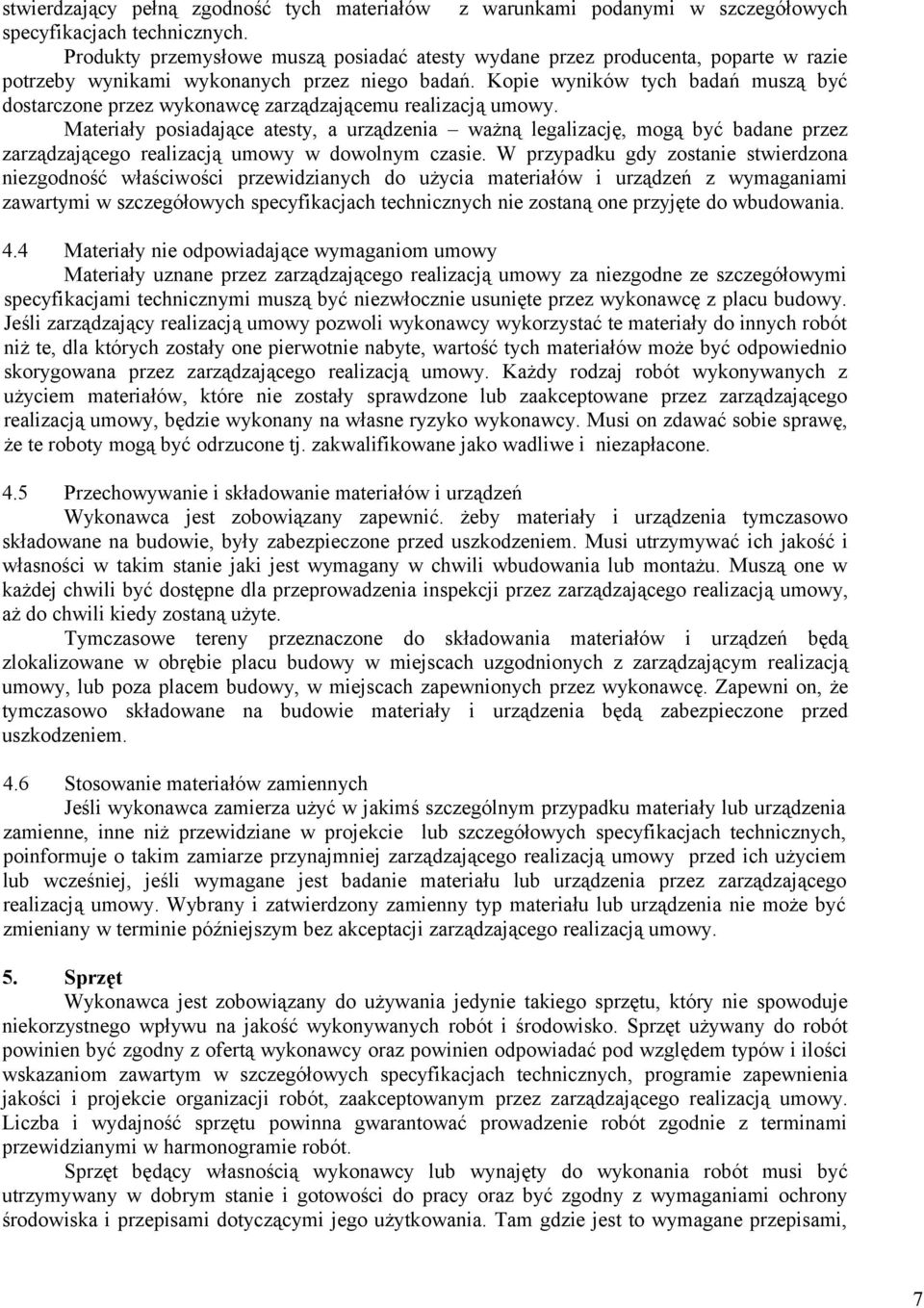 stwierdzający pełną zgodność tych materiałów z warunkami podanymi w szczegółowych specyfikacjach technicznych.

Produkty przemysłowe muszą posiadać atesty wydane przez producenta, poparte w razie potrzeby wynikami wykonanych przez niego badań. Kopie wyników tych badań muszą być dostarczone przez wykonawcę zarządzającemu realizacją umowy.

Materiały posiadające atesty, a urządzenia – ważną legalizację, mogą być badane przez zarządzającego realizacją umowy w dowolnym czasie. W przypadku gdy zostanie stwierdzona niezgodność właściwości przewidzianych do użycia materiałów i urządzeń z wymaganiami zawartymi w szczegółowych specyfikacjach technicznych nie zostaną one przyjęte do wbudowania.

4.4 Materiały nie odpowiadające wymaganiom umowy

Materiały uznane przez zarządzającego realizacją umowy za niezgodne ze szczegółowymi specyfikacjami technicznymi muszą być niezwłocznie usunięte przez wykonawcę z placu budowy. Jeśli zarządzający realizacją umowy pozwoli wykonawcy wykorzystać te materiały do innych robót niż te, dla których zostały one pierwotnie nabyte, wartość tych materiałów może być odpowiednio skorygowana przez zarządzającego realizacją umowy. Każdy rodzaj robót wykonywanych z użyciem materiałów, które nie zostały sprawdzone lub zaakceptowane przez zarządzającego realizacją umowy, będzie wykonany na własne ryzyko wykonawcy. Musi on zdawać sobie sprawę, że te roboty mogą być odrzucone tj. zakwalifikowane jako wadliwe i niezapłacone.

4.5 Przechowywanie i składowanie materiałów i urządzeń

Wykonawca jest zobowiązany zapewnić. żeby materiały i urządzenia tymczasowo składowane na budowie, były zabezpieczone przed uszkodzeniem. Musi utrzymywać ich jakość i własności w takim stanie jaki jest wymagany w chwili wbudowania lub montażu. Muszą one w każdej chwili być dostępne dla przeprowadzenia inspekcji przez zarządzającego realizacją umowy, aż do chwili kiedy zostaną użyte.

Tymczasowe tereny przeznaczone do składowania materiałów i urządzeń będą zlokalizowane w obrębie placu budowy w miejscach uzgodnionych z zarządzającym realizacją umowy, lub poza placem budowy, w miejscach zapewnionych przez wykonawcę. Zapewni on, że tymczasowo składowane na budowie materiały i urządzenia będą zabezpieczone przed uszkodzeniem.

4.6 Stosowanie materiałów zamiennych

Jeśli wykonawca zamierza użyć w jakimś szczególnym przypadku materiały lub urządzenia zamienne, inne niż przewidziane w projekcie lub szczegółowych specyfikacjach technicznych, poinformuje o takim zamiarze przynajmniej zarządzającego realizacją umowy przed ich użyciem lub wcześniej, jeśli wymagane jest badanie materiału lub urządzenia przez zarządzającego realizacją umowy. Wybrany i zatwierdzony zamienny typ materiału lub urządzenia nie może być zmieniany w terminie późniejszym bez akceptacji zarządzającego realizacją umowy.

5. Sprzęt

Wykonawca jest zobowiązany do używania jedynie takiego sprzętu, który nie spowoduje niekorzystnego wpływu na jakość wykonywanych robót i środowisko. Sprzęt używany do robót powinien być zgodny z ofertą wykonawcy oraz powinien odpowiadać pod względem typów i ilości wskazaniom zawartym w szczegółowych specyfikacjach technicznych, programie zapewnienia jakości i projekcie organizacji robót, zaakceptowanym przez zarządzającego realizacją umowy. Liczba i wydajność sprzętu powinna gwarantować prowadzenie robót zgodnie z terminami przewidzianymi w harmonogramie robót.

Sprzęt będący własnością wykonawcy lub wynajęty do wykonania robót musi być utrzymywany w dobrym stanie i gotowości do pracy oraz być zgodny z wymaganiami ochrony środowiska i przepisami dotyczącymi jego użytkowania. Tam gdzie jest to wymagane przepisami,

7